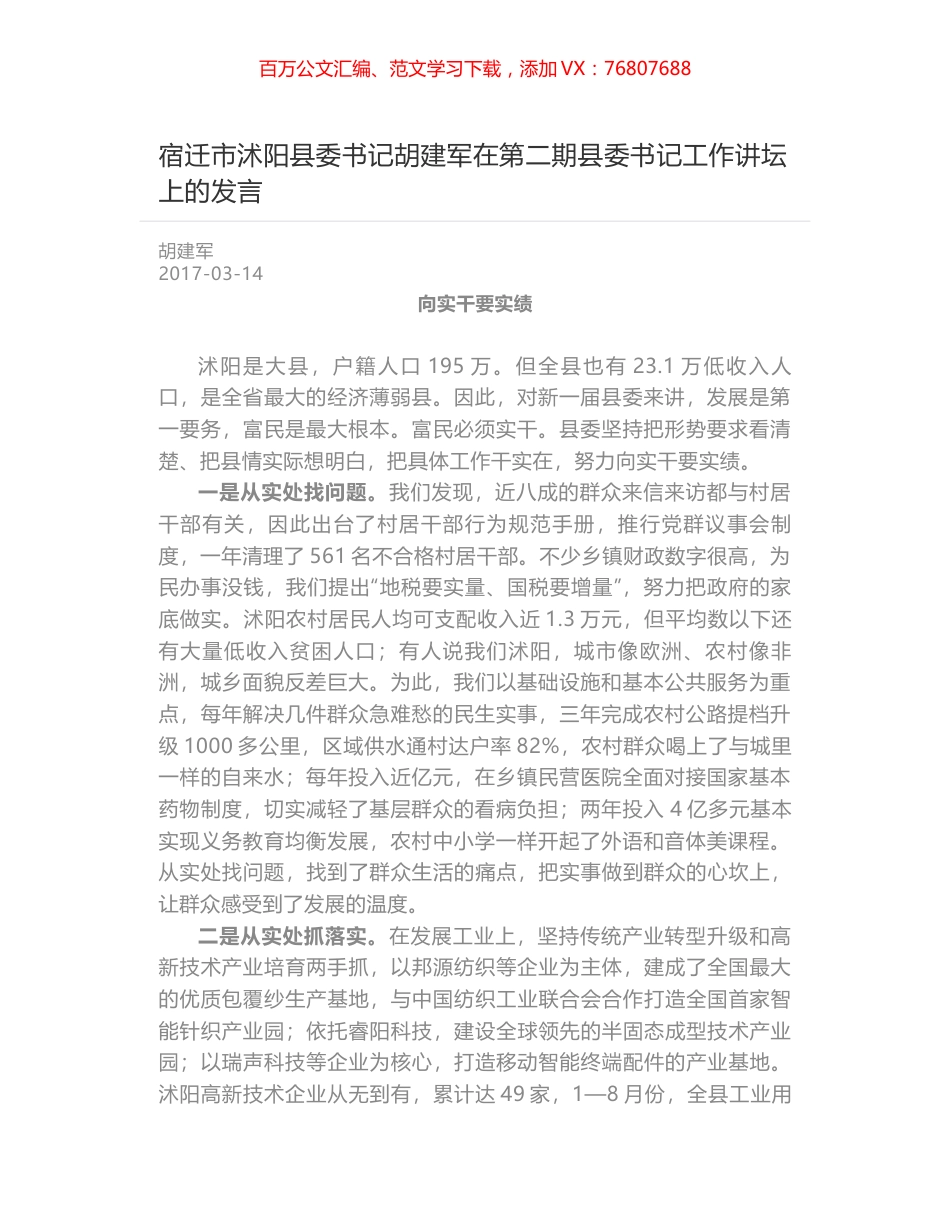 百万公文汇编、范文学习下载，添加 VX：76807688

宿迁市沭阳县委书记胡建军在第二期县委书记工作讲坛上的发言

胡建军
2017-03-14

向实干要实绩

沭阳是大县，户籍人口 195 万。但全县也有 23.1 万低收入人口，是全省最大的经济薄弱县。因此，对新一届县委来讲，发展是第一要务，富民是最大根本。富民必须实干。县委坚持把形势要求看清楚、把县情实际想明白，把具体工作干实在，努力向实干要实绩。

一是从实处找问题。我们发现，近八成的群众来信来访都与村居干部有关，因此出台了村居干部行为规范手册，推行党群议事会制度，一年清理了 561 名不合格村居干部。不少乡镇财政数字很高，为民办事没钱，我们提出“地税要实量、国税要增量”，努力把政府的家底做实。沭阳农村居民人均可支配收入近 1.3 万元，但平均数以下还有大量低收入贫困人口；有人说我们沭阳，城市像欧洲、农村像非洲，城乡面貌反差巨大。为此，我们以基础设施和基本公共服务为重点，每年解决几件群众急难愁的民生实事，三年完成农村公路提档升级 1000 多公里，区域供水通村达户率 82%，农村群众喝上了与城里一样的自来水；每年投入近亿元，在乡镇民营医院全面对接国家基本药物制度，切实减轻了基层群众的看病负担；两年投入 4 亿多元基本实现义务教育均衡发展，农村中小学一样开起了外语和音体美课程。从实处找问题，找到了群众生活的痛点，把实事做到群众的心坎上，让群众感受到了发展的温度。

二是从实处抓落实。在发展工业上，坚持传统产业转型升级和高新技术产业培育两手抓，以邦源纺织等企业为主体，建成了全国最大的优质包覆纱生产基地，与中国纺织工业联合会合作打造全国首家智能针织产业园；依托睿阳科技，建设全球领先的半固态成型技术产业园；以瑞声科技等企业为核心，打造移动智能终端配件的产业基地。沭阳高新技术企业从无到有，累计达 49 家，1—8 月份，全县工业用